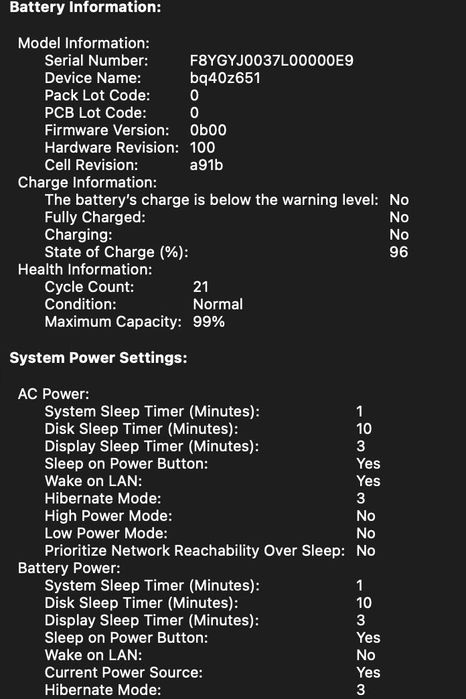 Battery Information:

Model Information:
Serial Number: F8YGYJ0037L00000E9
Device Name: bq40z651
Pack Lot Code: 0
PCB Lot Code: 0
Firmware Version: 0b00
Hardware Revision: 100
Cell Revision: a91b
Charge Information:
The battery's charge is below the warning level: No
Fully Charged: No
Charging: No
State of Charge (%): 96
Health Information:
Cycle Count: 21
Condition: Normal
Maximum Capacity: 99%

System Power Settings:

AC Power:
System Sleep Timer (Minutes): 1
Disk Sleep Timer (Minutes): 10
Display Sleep Timer (Minutes): 3
Sleep on Power Button: Yes
Wake on LAN: Yes
Hibernate Mode: 3
High Power Mode: No
Low Power Mode: No
Prioritize Network Reachability Over Sleep: No
Battery Power:
System Sleep Timer (Minutes): 1
Disk Sleep Timer (Minutes): 10
Display Sleep Timer (Minutes): 3
Sleep on Power Button: Yes
Wake on LAN: No
Current Power Source: Yes
Hibernate Mode: 3